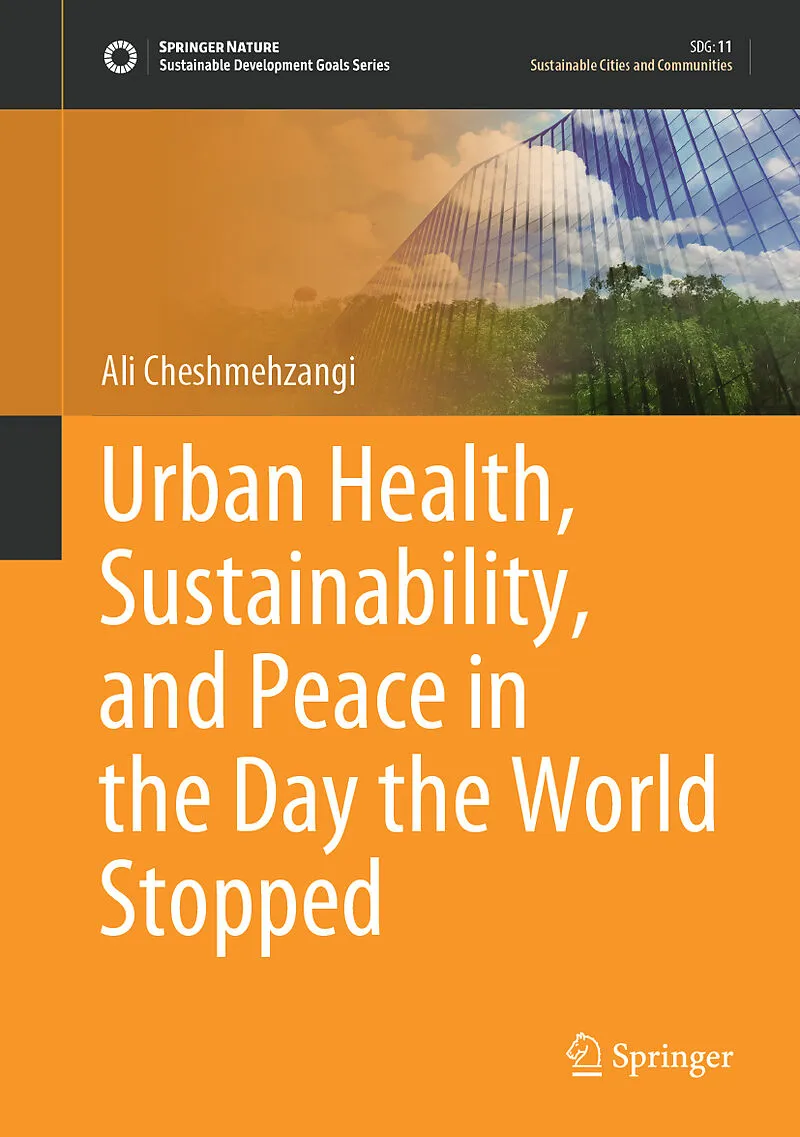 SPRINGER NATURE
Sustainable Development Goals Series

SDG: 11
Sustainable Cities and Communities

Ali Cheshmehzangi

Urban Health, Sustainability, and Peace in the Day the World Stopped

Springer